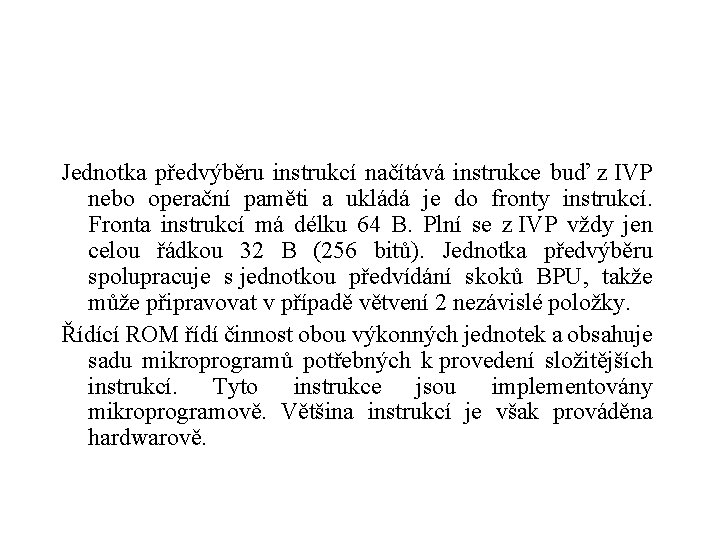 Jednotka předvýběru instrukcí načítává instrukce buď z IVP nebo operační paměti a ukládá je do fronty instrukcí. Fronta instrukcí má délku 64 B. Plní se z IVP vždy jen celou řádkou 32 B (256 bitů). Jednotka předvýběru spolupracuje s jednotkou předvídání skoků BPU, takže může připravovat v případě větvení 2 nezávislé položky.

Řídící ROM řídí činnost obou výkonných jednotek a obsahuje sadu mikroprogramů potřebných k provedení složitějších instrukcí. Tyto instrukce jsou implementovány mikroprogramově. Většina instrukcí je však prováděna hardwarově.